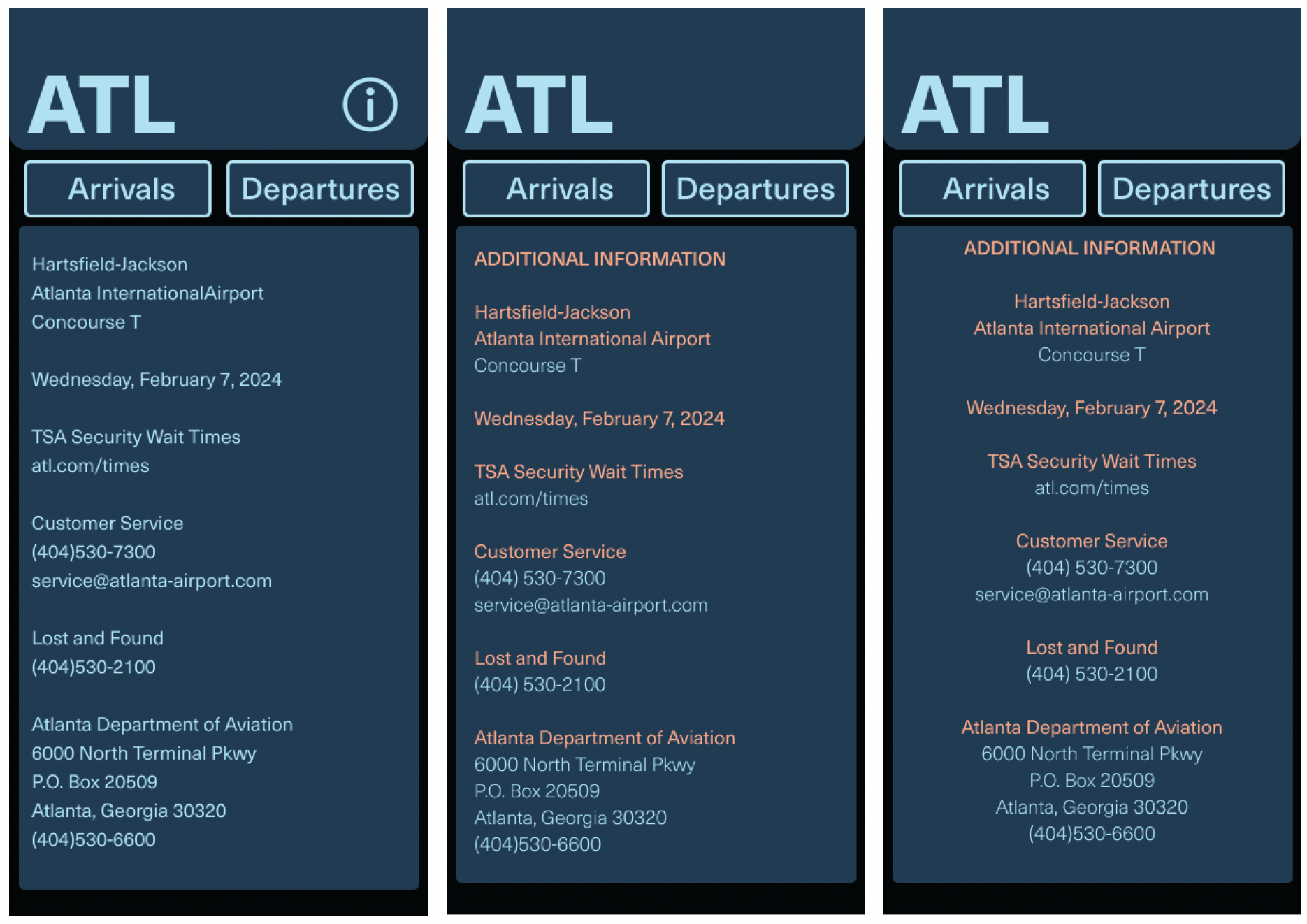 ATL

Arrivals Departures

Hartsfield-Jackson
Atlanta InternationalAirport
Concourse T

Wednesday, February 7, 2024

TSA Security Wait Times
atl.com/times

Customer Service
(404)530-7300
service@atlanta-airport.com

Lost and Found
(404)530-2100

Atlanta Department of Aviation
6000 North Terminal Pkwy
P.O. Box 20509
Atlanta, Georgia 30320
(404)530-6600

ATL

Arrivals Departures

ADDITIONAL INFORMATION

Hartsfield-Jackson
Atlanta International Airport
Concourse T

Wednesday, February 7, 2024

TSA Security Wait Times
atl.com/times

Customer Service
(404) 530-7300
service@atlanta-airport.com

Lost and Found
(404) 530-2100

Atlanta Department of Aviation
6000 North Terminal Pkwy
P.O. Box 20509
Atlanta, Georgia 30320
(404)530-6600

ATL

Arrivals Departures

ADDITIONAL INFORMATION

Hartsfield-Jackson
Atlanta International Airport
Concourse T

Wednesday, February 7, 2024

TSA Security Wait Times
atl.com/times

Customer Service
(404) 530-7300
service@atlanta-airport.com

Lost and Found
(404) 530-2100

Atlanta Department of Aviation
6000 North Terminal Pkwy
P.O. Box 20509
Atlanta, Georgia 30320
(404)530-6600